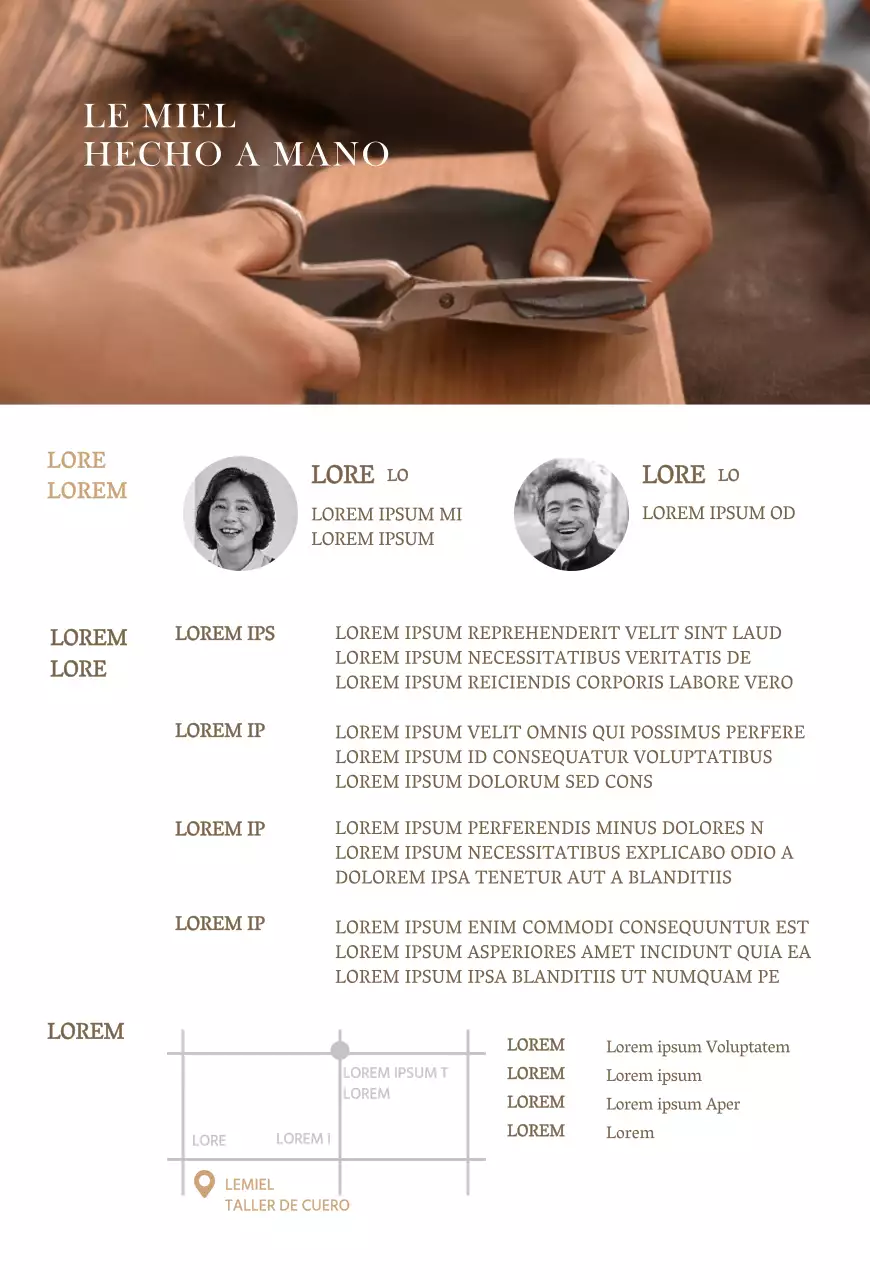 LE MIEL
HECHO A MANO

LORE
LOREM

LORE LO
LOREM IPSUM MI
LOREM IPSUM

LORE LO
LOREM IPSUM OD

LOREM
LORE

LOREM IPS
LOREM IPSUM REPREHENDERIT VELIT SINT LAUD
LOREM IPSUM NECESSITATIBUS VERITATIS DE
LOREM IPSUM REICIENDIS CORPORIS LABORE VERO

LOREM IP
LOREM IPSUM VELIT OMNIS QUI POSSIMUS PERFERE
LOREM IPSUM ID CONSEQUATUR VOLUPTATIBUS
LOREM IPSUM DOLORUM SED CONS

LOREM IP
LOREM IPSUM PERFERENDIS MINUS DOLORES N
LOREM IPSUM NECESSITATIBUS EXPLICABO ODIO A
DOLOREM IPSA TENETUR AUT A BLANDITIIS

LOREM IP
LOREM IPSUM ENIM COMMODI CONSEQUUNTUR EST
LOREM IPSUM ASPERIORES AMET INCIDUNT QUIA EA
LOREM IPSUM IPSA BLANDITIIS UT NUMQUAM PE

LOREM

LOREM IPSUM T
LOREM
LORE
LOREM I
LEMIEL
TALLER DE CUERO

LOREM Lorem ipsum Voluptatem
LOREM Lorem ipsum
LOREM Lorem ipsum Aper
LOREM Lorem